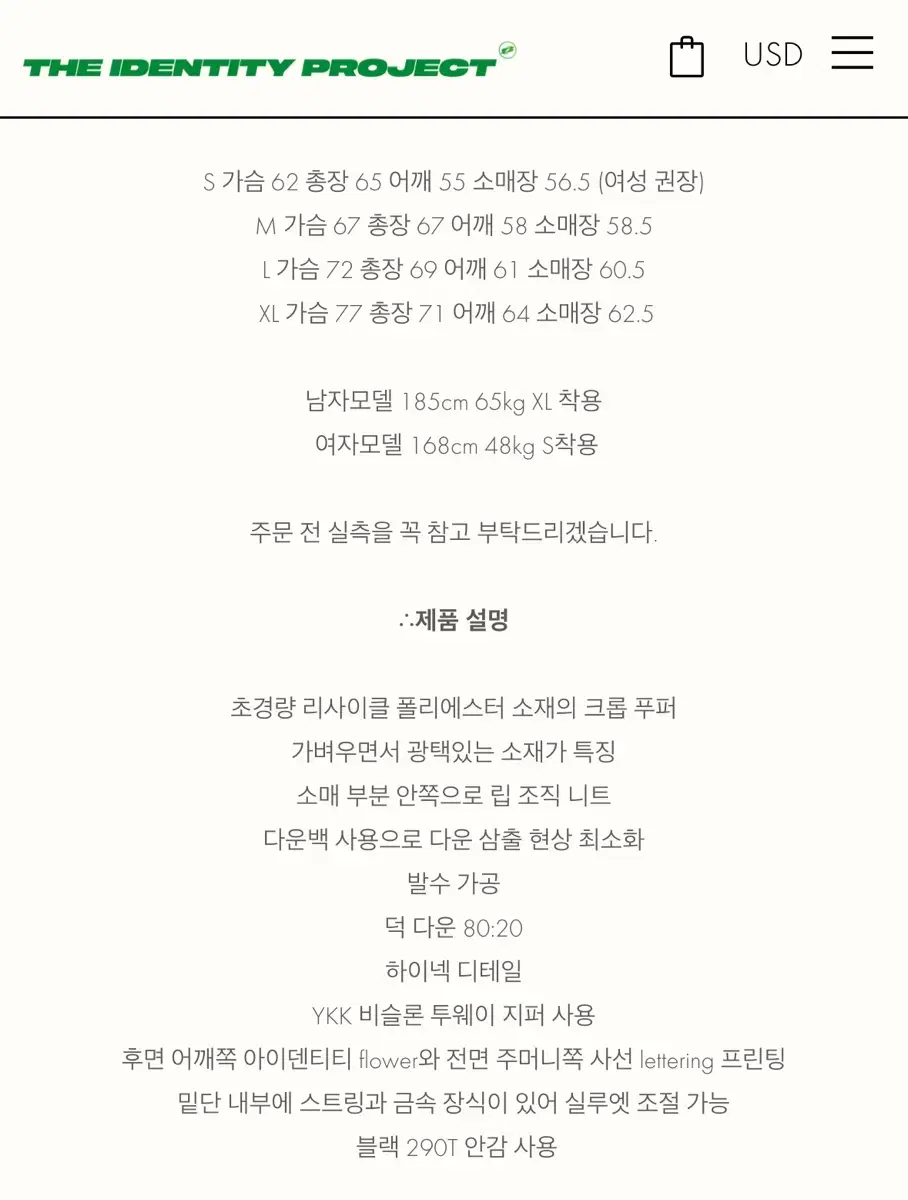 THE IDENTITY PROJECT

USD

S 가슴 62 총장 65 어깨 55 소매장 56.5 (여성 권장)
M 가슴 67 총장 67 어깨 58 소매장 58.5
L 가슴 72 총장 69 어깨 61 소매장 60.5
XL 가슴 77 총장 71 어깨 64 소매장 62.5

남자모델 185cm 65kg XL 착용
여자모델 168cm 48kg S착용

주문 전 실측을 꼭 참고 부탁드리겠습니다.

∴제품 설명

초경량 리사이클 폴리에스터 소재의 크롭 푸퍼
가벼우면서 광택있는 소재가 특징
소매 부분 안쪽으로 립 조직 니트
다운백 사용으로 다운 삼출 현상 최소화
발수 가공
덕 다운 80:20
하이넥 디테일
YKK 비슬론 투웨이 지퍼 사용
후면 어깨쪽 아이덴티티 flower와 전면 주머니쪽 사선 lettering 프린팅
밑단 내부에 스트링과 금속 장식이 있어 실루엣 조절 가능
블랙 290T 안감 사용